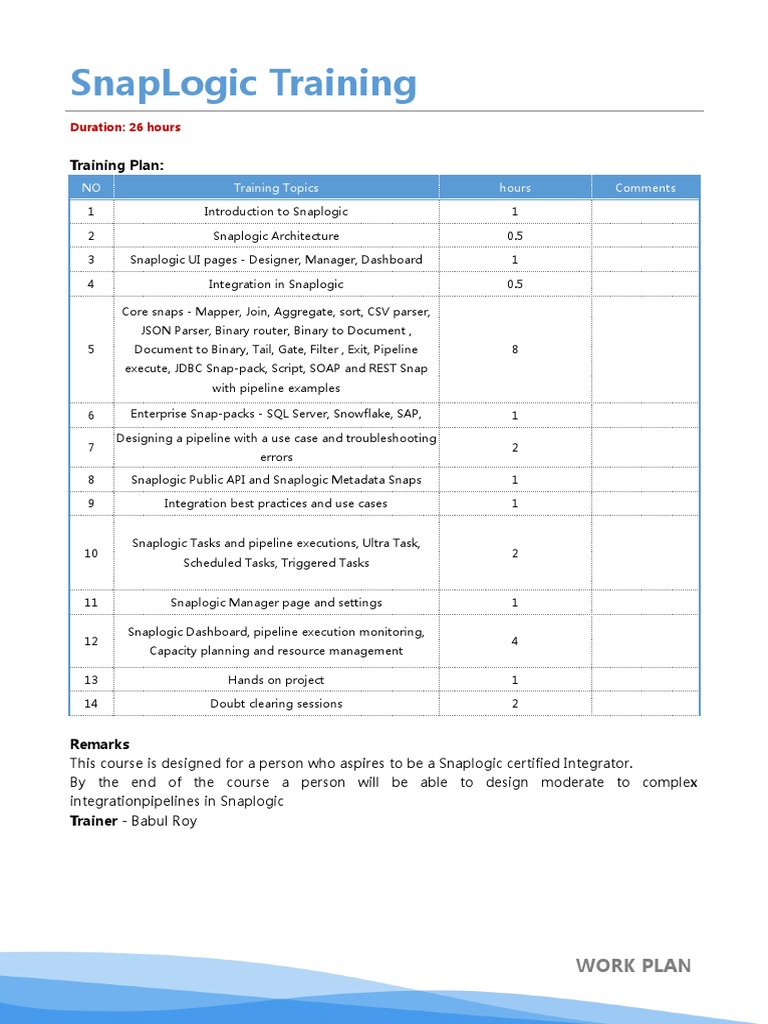 SnapLogic Training

Duration: 26 hours

Training Plan:

| NO | Training Topics | hours | Comments |
|---|---|---|---|
| 1 | Introduction to Snaplogic | 1 | |
| 2 | Snaplogic Architecture | 0.5 | |
| 3 | Snaplogic UI pages - Designer, Manager, Dashboard | 1 | |
| 4 | Integration in Snaplogic | 0.5 | |
| 5 | Core snaps - Mapper, Join, Aggregate, sort, CSV parser, JSON Parser, Binary router, Binary to Document , Document to Binary, Tail, Gate, Filter , Exit, Pipeline execute, JDBC Snap-pack, Script, SOAP and REST Snap with pipeline examples | 8 | |
| 6 | Enterprise Snap-packs - SQL Server, Snowflake, SAP, | 1 | |
| 7 | Designing a pipeline with a use case and troubleshooting errors | 2 | |
| 8 | Snaplogic Public API and Snaplogic Metadata Snaps | 1 | |
| 9 | Integration best practices and use cases | 1 | |
| 10 | Snaplogic Tasks and pipeline executions, Ultra Task, Scheduled Tasks, Triggered Tasks | 2 | |
| 11 | Snaplogic Manager page and settings | 1 | |
| 12 | Snaplogic Dashboard, pipeline execution monitoring, Capacity planning and resource management | 4 | |
| 13 | Hands on project | 1 | |
| 14 | Doubt clearing sessions | 2 | |

Remarks
This course is designed for a person who aspires to be a Snaplogic certified Integrator.
By the end of the course a person will be able to design moderate to complex integrationpipelines in Snaplogic
Trainer - Babul Roy

WORK PLAN